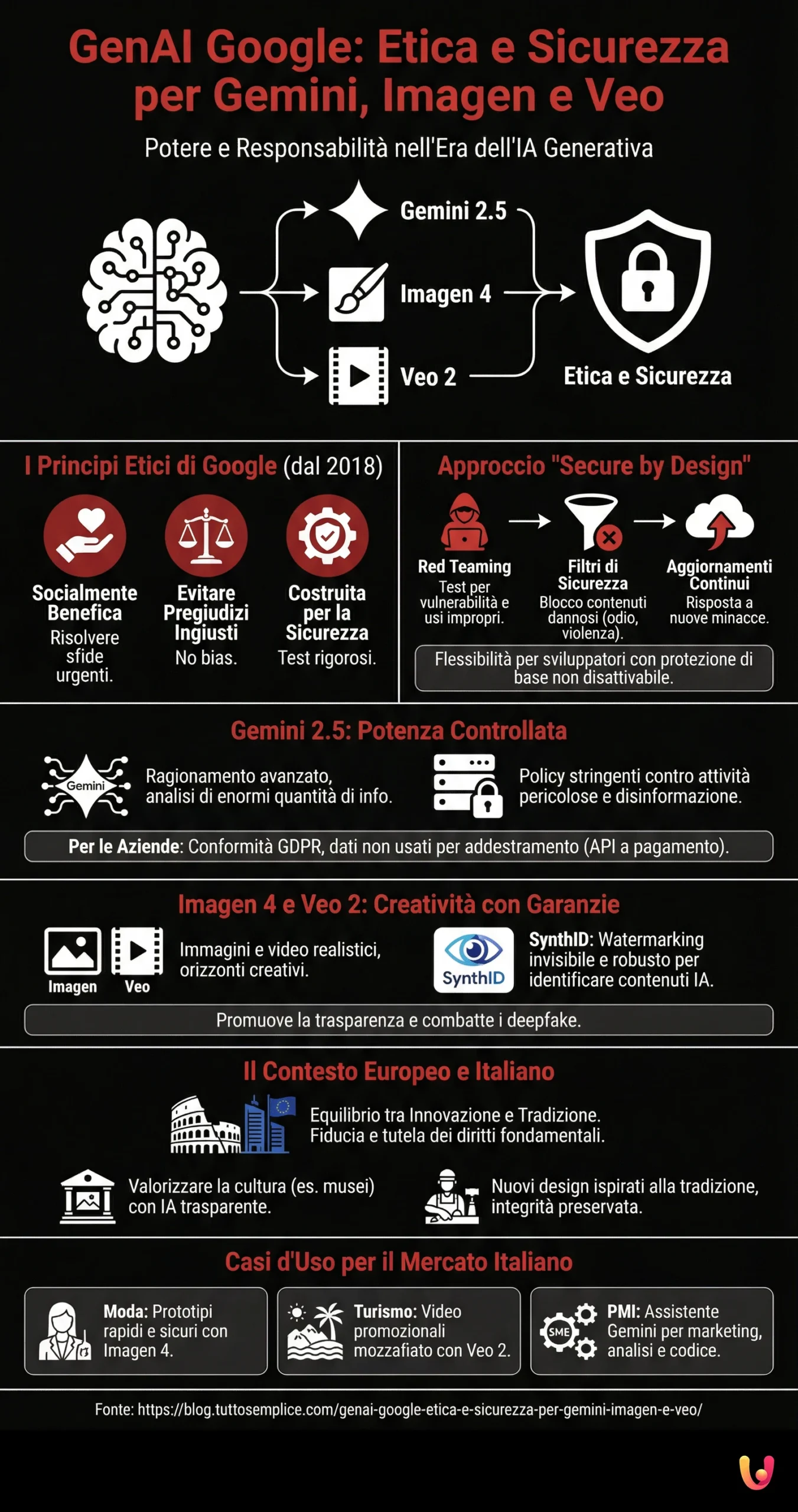 GenAI Google: Etica e Sicurezza per Gemini, Imagen e Veo

Potere e Responsabilità nell'Era dell'IA Generativa

Gemini 2.5

Imagen 4

Veo 2

Etica e Sicurezza

I Principi Etici di Google (dal 2018)

Socialmente Benefica
Risolvere sfide urgenti.

Evitare Pregiudizi Ingiusti
No bias.

Costruita per la Sicurezza
Test rigorosi.

Approccio "Secure by Design"

Red Teaming
Test per vulnerabilità e usi impropri.

Filtri di Sicurezza
Blocco contenuti dannosi (odio, violenza).

Aggiornamenti Continui
Risposta a nuove minacce.

Flessibilità per sviluppatori con protezione di base non disattivabile.

Gemini 2.5: Potenza Controllata

Gemini

Ragionamento avanzato, analisi di enormi quantità di info.

Policy stringenti contro attività pericolose e disinformazione.

Per le Aziende: Conformità GDPR, dati non usati per addestramento (API a pagamento).

Imagen 4 e Veo 2: Creatività con Garanzie

Imagen Veo

Immagini e video realistici, orizzonti creativi.

SynthID

SynthID: Watermarking invisibile e robusto per identificare contenuti IA.

Promuove la trasparenza e combatte i deepfake.

Il Contesto Europeo e Italiano

Equilibrio tra Innovazione e Tradizione.
Fiducia e tutela dei diritti fondamentali.

Valorizzare la cultura (es. musei) con IA trasparente.

Nuovi design ispirati alla tradizione, integrità preservata.

Casi d'Uso per il Mercato Italiano

Moda: Prototipi rapidi e sicuri con Imagen 4.

Turismo: Video promozionali mozzafiato con Veo 2.

SME

PMI: Assistente Gemini per marketing, analisi e codice.

Fonte: https://blog.tuttosemplice.com/genai-google-etica-e-sicurezza-per-gemini-imagen-e-veo/